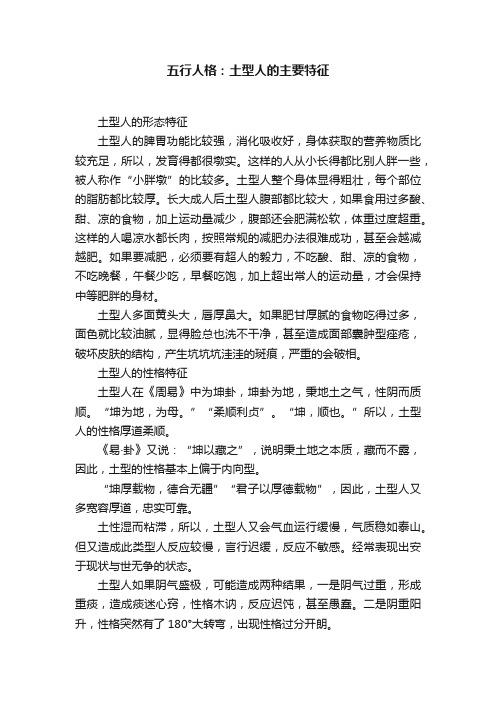 五行人格：土型人的主要特征

土型人的形态特征

土型人的脾胃功能比较强，消化吸收好，身体获取的营养物质比较充足，所以，发育得都很墩实。这样的人从小长得都比别人胖一些，被人称作“小胖墩”的比较多。土型人整个身体显得粗壮，每个部位的脂肪都比较厚。长大成人后土型人腹部都比较大，如果食用过多酸、甜、凉的食物，加上运动量减少，腹部还会肥满松软，体重过度超重。这样的人喝凉水都长肉，按照常规的减肥办法很难成功，甚至会越减越肥。如果要减肥，必须要有超人的毅力，不吃酸、甜、凉的食物，不吃晚餐，午餐少吃，早餐吃饱，加上超出常人的运动量，才会保持中等肥胖的身材。

土型人多面黄头大，唇厚鼻大。如果肥甘厚腻的食物吃得过多，面色就比较油腻，显得脸总也洗不干净，甚至造成面部囊肿型痤疮，破坏皮肤的结构，产生坑坑洼洼的斑痕，严重的会破相。

土型人的性格特征

土型人在《周易》中为坤卦，坤卦为地，秉地土之气，性阴而质顺。“坤为地，为母。”“柔顺利贞”。“坤，顺也。”所以，土型人的性格厚道柔顺。

《易·卦》又说：“坤以藏之”，说明秉土地之本质，藏而不露，因此，土型的性格基本上偏于内向型。

“坤厚载物，德合无疆”“君子以厚德载物”，因此，土型人又多宽容厚道，忠实可靠。

土性湿而粘滞，所以，土型人又会气血运行缓慢，气质稳如泰山。但又造成此类型人反应较慢，言行迟缓，反应不敏感。经常表现出安于现状与世无争的状态。

土型人如果阴气盛极，可能造成两种结果，一是阴气过重，形成重痰，造成痰迷心窍，性格木讷，反应迟钝，甚至愚蠢。二是阴重阳升，性格突然有了 180°大转弯，出现性格过分开朗。